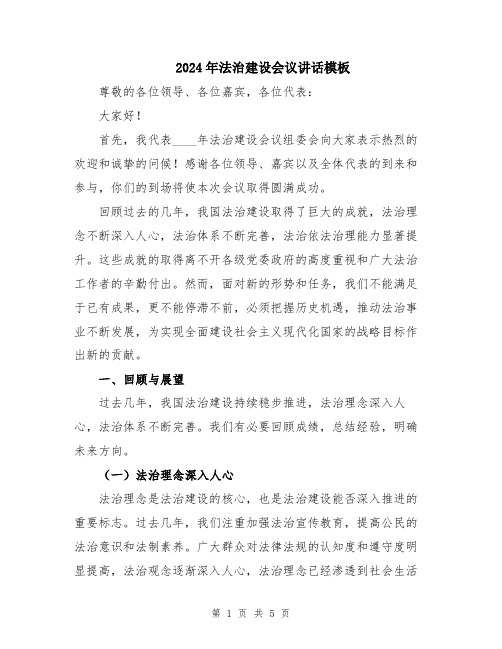 2024年法治建设会议讲话模板

尊敬的各位领导、各位嘉宾，各位代表：

大家好！

首先，我代表____年法治建设会议组委会向大家表示热烈的欢迎和诚挚的问候！感谢各位领导、嘉宾以及全体代表的到来和参与，你们的到场将使本次会议取得圆满成功。

回顾过去的几年，我国法治建设取得了巨大的成就，法治理念不断深入人心，法治体系不断完善，法治依法治理能力显著提升。这些成就的取得离不开各级党委政府的高度重视和广大法治工作者的辛勤付出。然而，面对新的形势和任务，我们不能满足于已有成果，更不能停滞不前，必须把握历史机遇，推动法治事业不断发展，为实现全面建设社会主义现代化国家的战略目标作出新的贡献。

一、回顾与展望

过去几年，我国法治建设持续稳步推进，法治理念深入人心，法治体系不断完善。我们有必要回顾成绩，总结经验，明确未来方向。

（一）法治理念深入人心

法治理念是法治建设的核心，也是法治建设能否深入推进的重要标志。过去几年，我们注重加强法治宣传教育，提高公民的法治意识和法制素养。广大群众对法律法规的认知度和遵守度明显提高，法治观念逐渐深入人心，法治理念已经渗透到社会生活

第 1 页 共 5 页